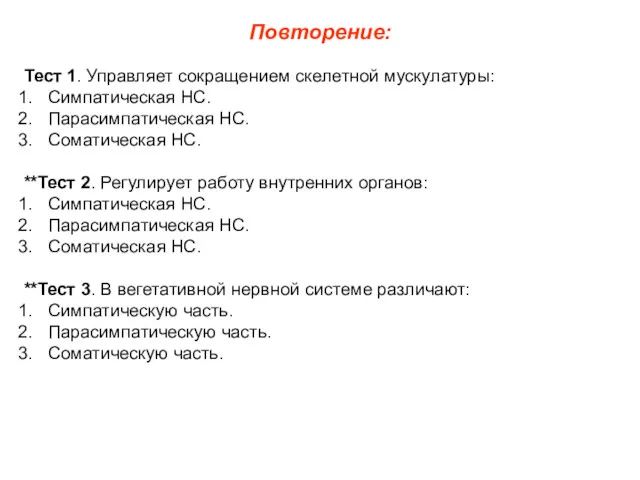 Повторение:

Тест 1. Управляет сокращением скелетной мускулатуры:
1. Симпатическая НС.
2. Парасимпатическая НС.
3. Соматическая НС.

**Тест 2. Регулирует работу внутренних органов:
1. Симпатическая НС.
2. Парасимпатическая НС.
3. Соматическая НС.

**Тест 3. В вегетативной нервной системе различают:
1. Симпатическую часть.
2. Парасимпатическую часть.
3. Соматическую часть.